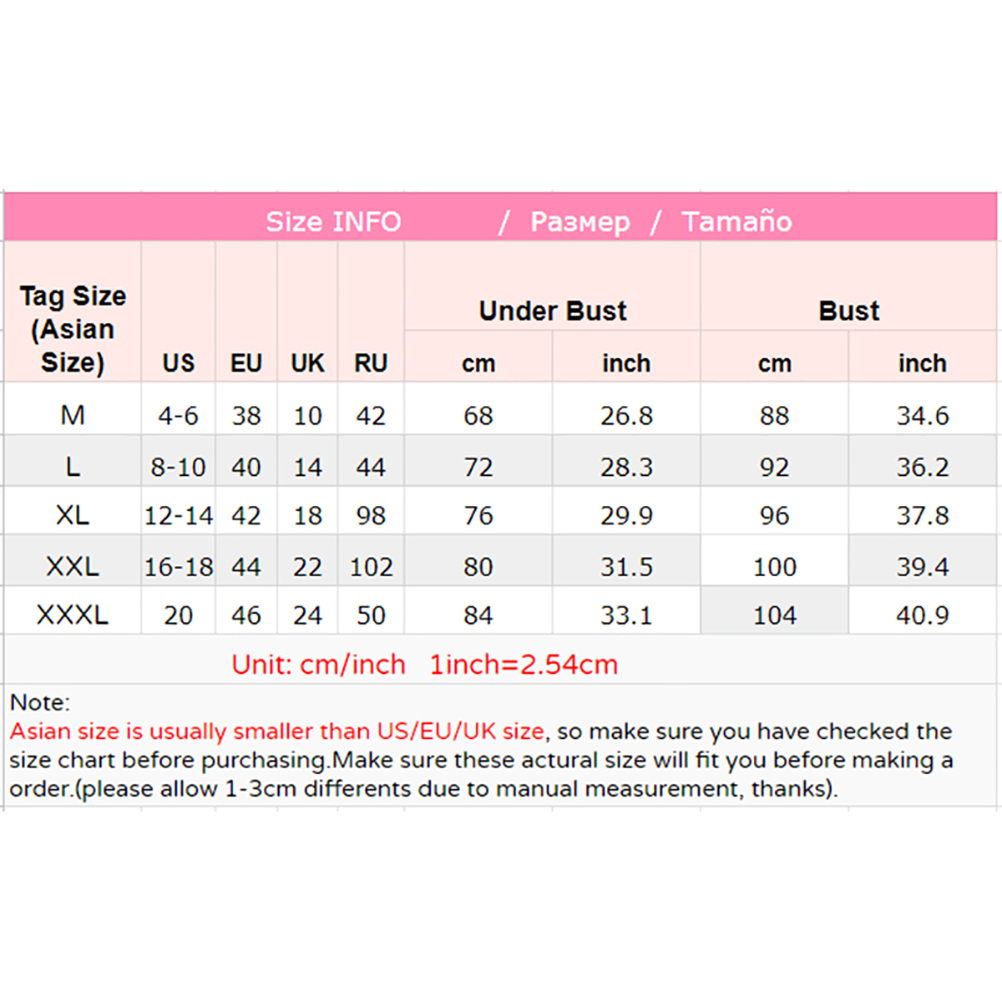 Size INFO / Размер / Tamaño

| Tag Size (Asian Size) | US | EU | UK | RU | Under Bust cm | Under Bust inch | Bust cm | Bust inch |
|---|---|---|---|---|---|---|---|---|
| M | 4-6 | 38 | 10 | 42 | 68 | 26.8 | 88 | 34.6 |
| L | 8-10 | 40 | 14 | 44 | 72 | 28.3 | 92 | 36.2 |
| XL | 12-14 | 42 | 18 | 98 | 76 | 29.9 | 96 | 37.8 |
| XXL | 16-18 | 44 | 22 | 102 | 80 | 31.5 | 100 | 39.4 |
| XXXL | 20 | 46 | 24 | 50 | 84 | 33.1 | 104 | 40.9 |

Unit: cm/inch 1inch=2.54cm

Note:
Asian size is usually smaller than US/EU/UK size, so make sure you have checked the size chart before purchasing.Make sure these actural size will fit you before making a order.(please allow 1-3cm differents due to manual measurement, thanks).